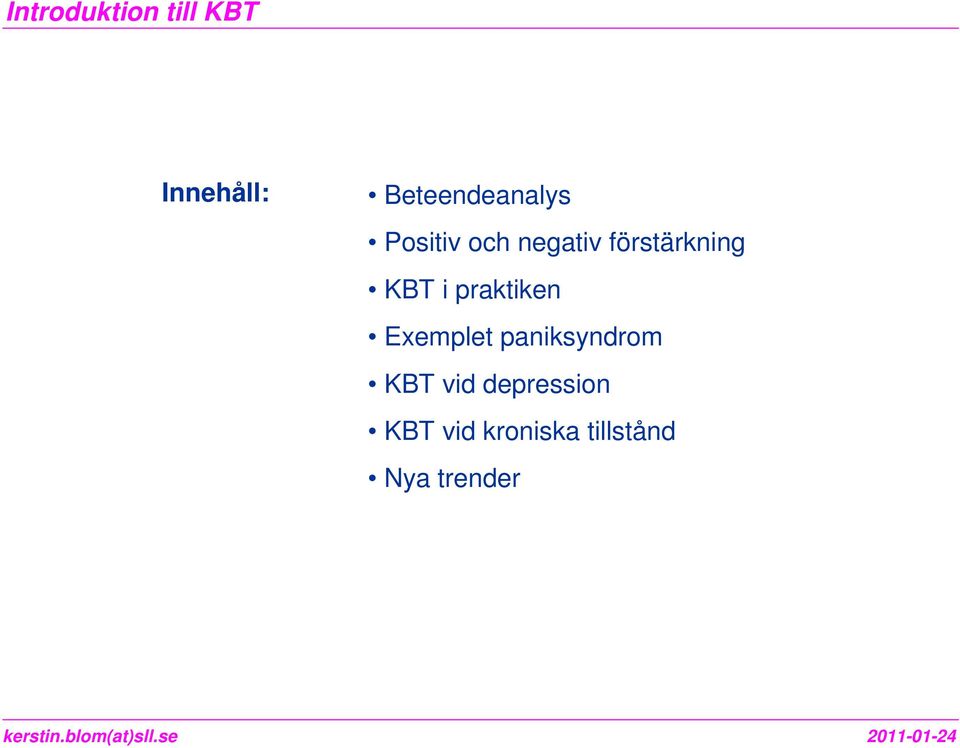 Introduktion till KBT

Innehåll:

• Beteendeanalys
• Positiv och negativ förstärkning
• KBT i praktiken
• Exemplet paniksyndrom
• KBT vid depression
• KBT vid kroniska tillstånd
• Nya trender

kerstin.blom(at)sll.se

2011-01-24